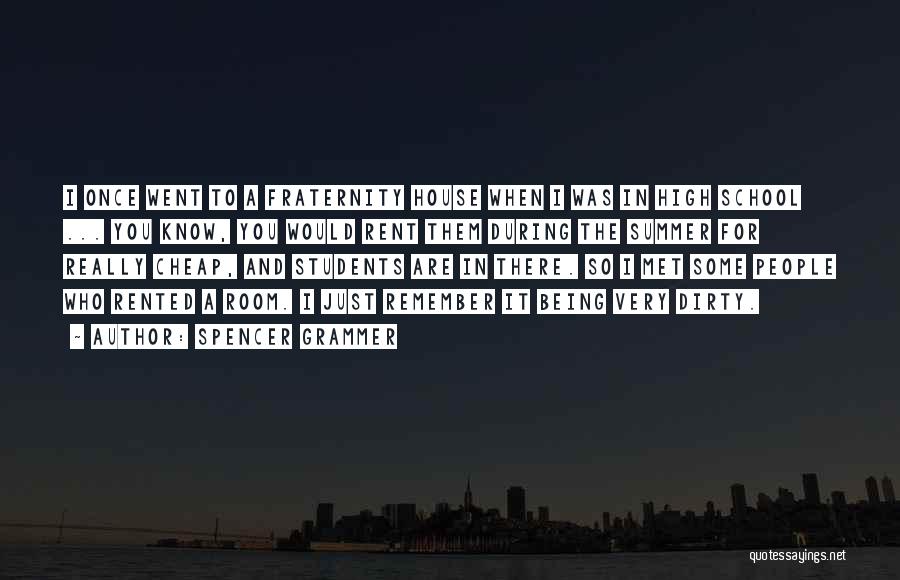 I ONCE WENT TO A FRATERNITY HOUSE WHEN I WAS IN HIGH SCHOOL ... YOU KNOW, YOU WOULD RENT THEM DURING THE SUMMER FOR REALLY CHEAP, AND STUDENTS ARE IN THERE. SO I MET SOME PEOPLE WHO RENTED A ROOM. I JUST REMEMBER IT BEING VERY DIRTY.

- AUTHOR: SPENCER GRAMMER

quotessayings.net